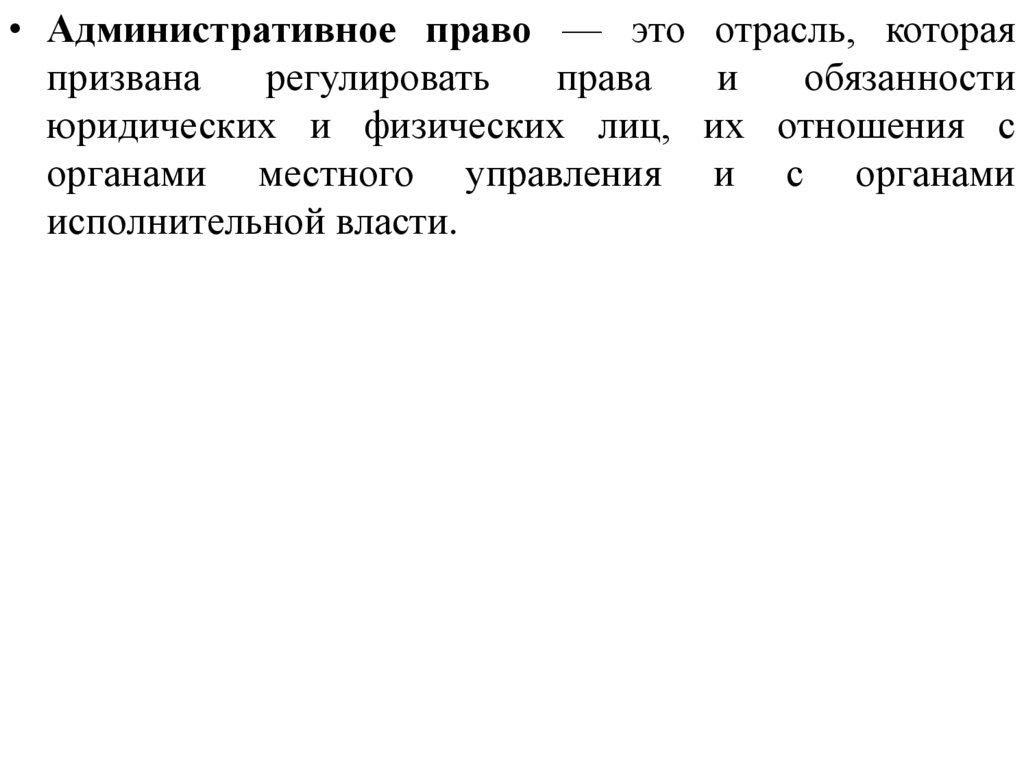 • Административное право — это отрасль, которая призвана регулировать права и обязанности юридических и физических лиц, их отношения с органами местного управления и с органами исполнительной власти.